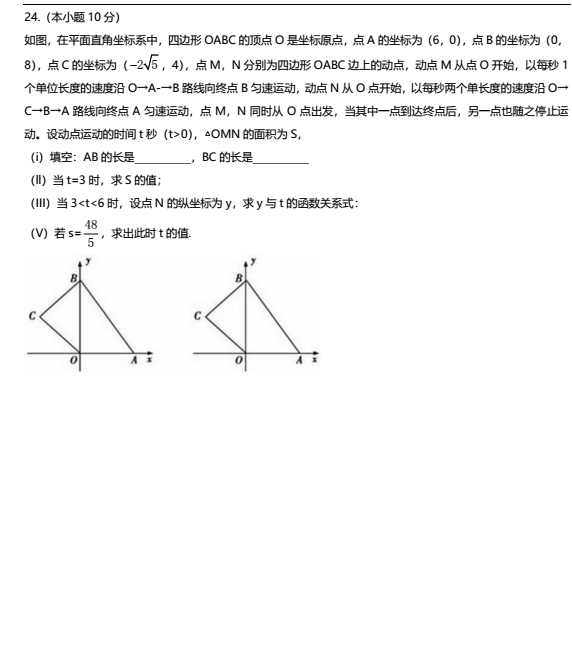 24.（本小题 10 分）

如图，在平面直角坐标系中，四边形 OABC 的顶点 O 是坐标原点，点 A 的坐标为（6，0），点 B 的坐标为（0，8），点 C 的坐标为（$-2\sqrt{5}$，4），点 M，N 分别为四边形 OABC 边上的动点，动点 M 从点 O 开始，以每秒 1 个单位长度的速度沿 O→A-→B 路线向终点 B 匀速运动，动点 N 从 O 点开始，以每秒两个单长度的速度沿 O→C→B→A 路线向终点 A 匀速运动，点 M，N 同时从 O 点出发，当其中一点到达终点后，另一点也随之停止运动。设动点运动的时间 t 秒（t>0），△OMN 的面积为 S，

(i) 填空：AB 的长是__________，BC 的长是__________

(II) 当 t=3 时，求 S 的值；

(III) 当 3<t<6 时，设点 N 的纵坐标为 y，求 y 与 t 的函数关系式：

(V) 若 s=$\frac{48}{5}$，求出此时 t 的值.

y B C O A x

y B C O A x